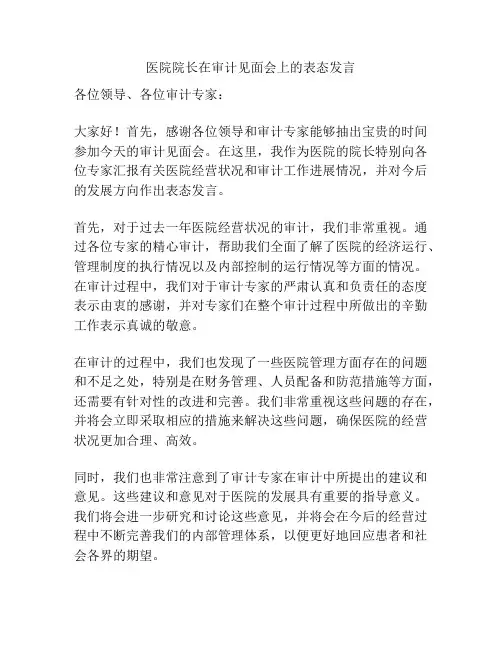 医院院长在审计见面会上的表态发言

各位领导、各位审计专家：

大家好！首先，感谢各位领导和审计专家能够抽出宝贵的时间参加今天的审计见面会。在这里，我作为医院的院长特别向各位专家汇报有关医院经营状况和审计工作进展情况，并对今后的发展方向作出表态发言。

首先，对于过去一年医院经营状况的审计，我们非常重视。通过各位专家的精心审计，帮助我们全面了解了医院的经济运行、管理制度的执行情况以及内部控制的运行情况等方面的情况。在审计过程中，我们对于审计专家的严肃认真和负责任的态度表示由衷的感谢，并对专家们在整个审计过程中所做出的辛勤工作表示真诚的敬意。

在审计的过程中，我们也发现了一些医院管理方面存在的问题和不足之处，特别是在财务管理、人员配备和防范措施等方面，还需要有针对性的改进和完善。我们非常重视这些问题的存在，并将会立即采取相应的措施来解决这些问题，确保医院的经营状况更加合理、高效。

同时，我们也非常注意到了审计专家在审计中所提出的建议和意见。这些建议和意见对于医院的发展具有重要的指导意义。我们将会进一步研究和讨论这些意见，并将会在今后的经营过程中不断完善我们的内部管理体系，以便更好地回应患者和社会各界的期望。